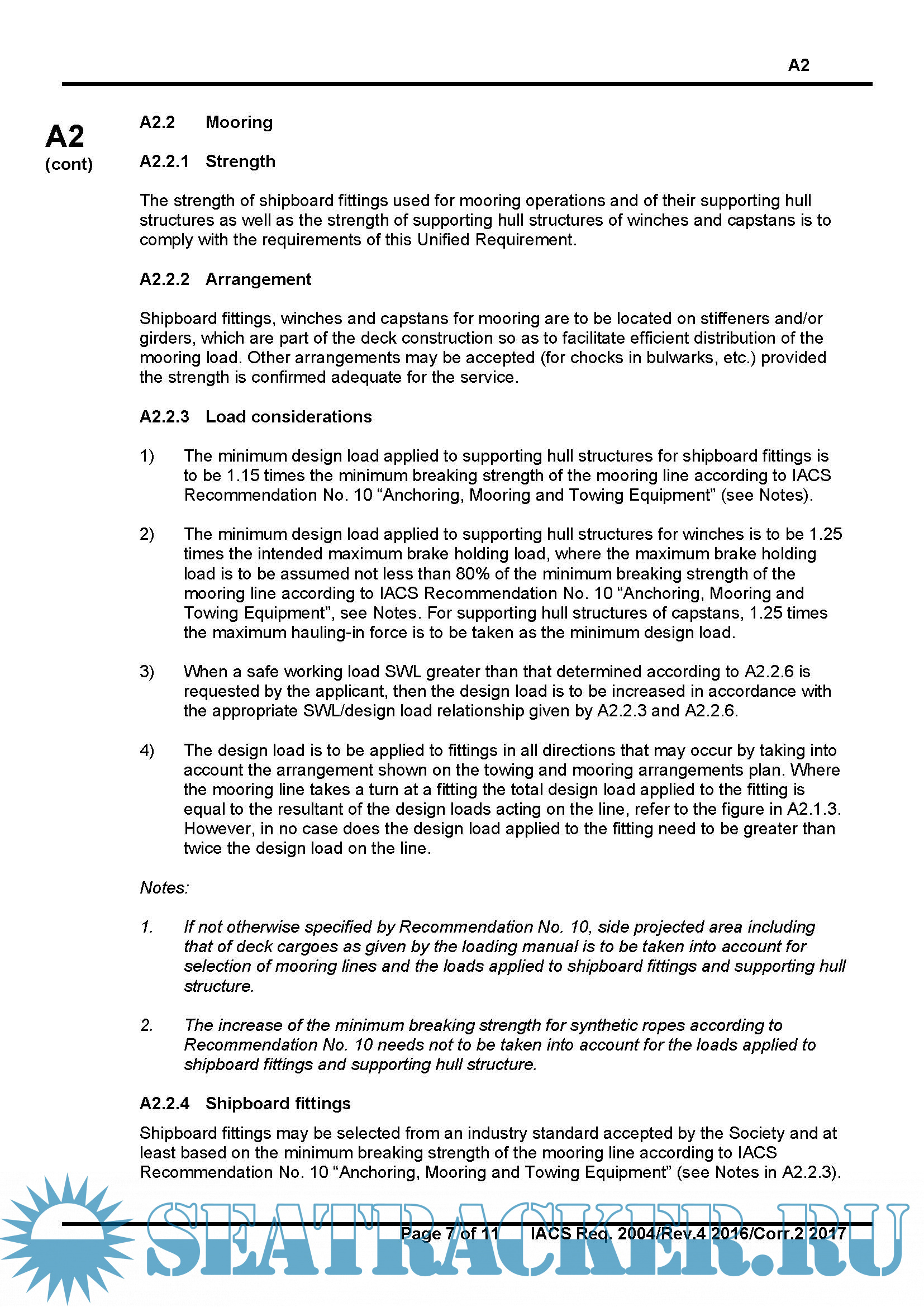 A2

A2
(cont)

A2.2 Mooring

A2.2.1 Strength

The strength of shipboard fittings used for mooring operations and of their supporting hull structures as well as the strength of supporting hull structures of winches and capstans is to comply with the requirements of this Unified Requirement.

A2.2.2 Arrangement

Shipboard fittings, winches and capstans for mooring are to be located on stiffeners and/or girders, which are part of the deck construction so as to facilitate efficient distribution of the mooring load. Other arrangements may be accepted (for chocks in bulwarks, etc.) provided the strength is confirmed adequate for the service.

A2.2.3 Load considerations

1) The minimum design load applied to supporting hull structures for shipboard fittings is to be 1.15 times the minimum breaking strength of the mooring line according to IACS Recommendation No. 10 “Anchoring, Mooring and Towing Equipment” (see Notes).

2) The minimum design load applied to supporting hull structures for winches is to be 1.25 times the intended maximum brake holding load, where the maximum brake holding load is to be assumed not less than 80% of the minimum breaking strength of the mooring line according to IACS Recommendation No. 10 “Anchoring, Mooring and Towing Equipment”, see Notes. For supporting hull structures of capstans, 1.25 times the maximum hauling-in force is to be taken as the minimum design load.

3) When a safe working load SWL greater than that determined according to A2.2.6 is requested by the applicant, then the design load is to be increased in accordance with the appropriate SWL/design load relationship given by A2.2.3 and A2.2.6.

4) The design load is to be applied to fittings in all directions that may occur by taking into account the arrangement shown on the towing and mooring arrangements plan. Where the mooring line takes a turn at a fitting the total design load applied to the fitting is equal to the resultant of the design loads acting on the line, refer to the figure in A2.1.3. However, in no case does the design load applied to the fitting need to be greater than twice the design load on the line.

Notes:

1. If not otherwise specified by Recommendation No. 10, side projected area including that of deck cargoes as given by the loading manual is to be taken into account for selection of mooring lines and the loads applied to shipboard fittings and supporting hull structure.

2. The increase of the minimum breaking strength for synthetic ropes according to Recommendation No. 10 needs not to be taken into account for the loads applied to shipboard fittings and supporting hull structure.

A2.2.4 Shipboard fittings

Shipboard fittings may be selected from an industry standard accepted by the Society and at least based on the minimum breaking strength of the mooring line according to IACS Recommendation No. 10 “Anchoring, Mooring and Towing Equipment” (see Notes in A2.2.3).

Page 7 of 11 IACS Req. 2004/Rev.4 2016/Corr.2 2017

SEATRACKER.RU